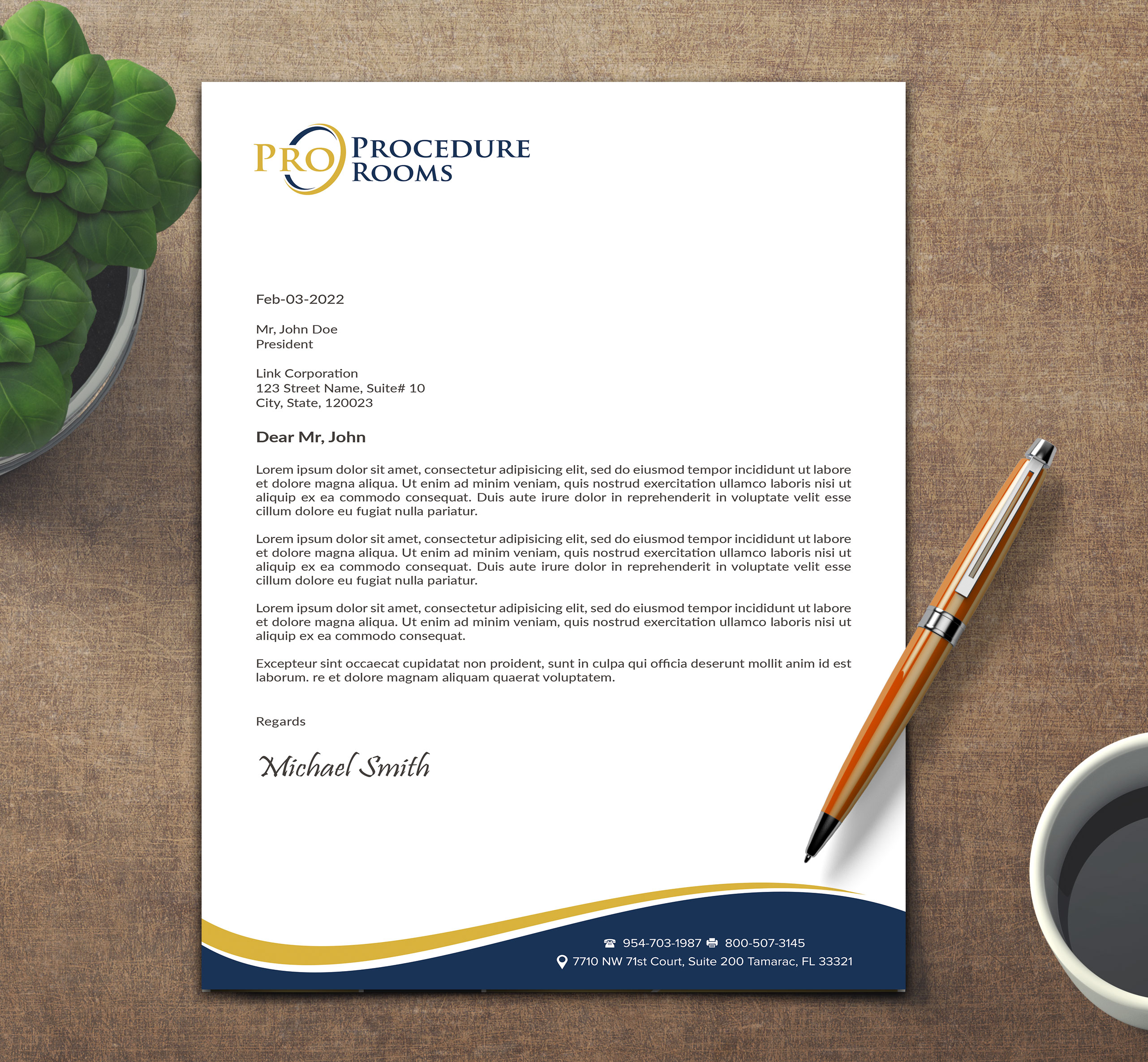 PRO PROCEDURE ROOMS

Feb-03-2022

Mr, John Doe
President

Link Corporation
123 Street Name, Suite# 10
City, State, 120023

Dear Mr, John

Lorem ipsum dolor sit amet, consectetur adipisicing elit, sed do eiusmod tempor incididunt ut labore et dolore magna aliqua. Ut enim ad minim veniam, quis nostrud exercitation ullamco laboris nisi ut aliquip ex ea commodo consequat. Duis aute irure dolor in reprehenderit in voluptate velit esse cillum dolore eu fugiat nulla pariatur.

Lorem ipsum dolor sit amet, consectetur adipisicing elit, sed do eiusmod tempor incididunt ut labore et dolore magna aliqua. Ut enim ad minim veniam, quis nostrud exercitation ullamco laboris nisi ut aliquip ex ea commodo consequat. Duis aute irure dolor in reprehenderit in voluptate velit esse cillum dolore eu fugiat nulla pariatur.

Lorem ipsum dolor sit amet, consectetur adipisicing elit, sed do eiusmod tempor incididunt ut labore et dolore magna aliqua. Ut enim ad minim veniam, quis nostrud exercitation ullamco laboris nisi ut aliquip ex ea commodo consequat.

Excepteur sint occaecat cupidatat non proident, sunt in culpa qui officia deserunt mollit anim id est laborum. re et dolore magnam aliquam quaerat voluptatem.

Regards

Michael Smith

954-703-1987 800-507-3145
7710 NW 71st Court, Suite 200 Tamarac, FL 33321